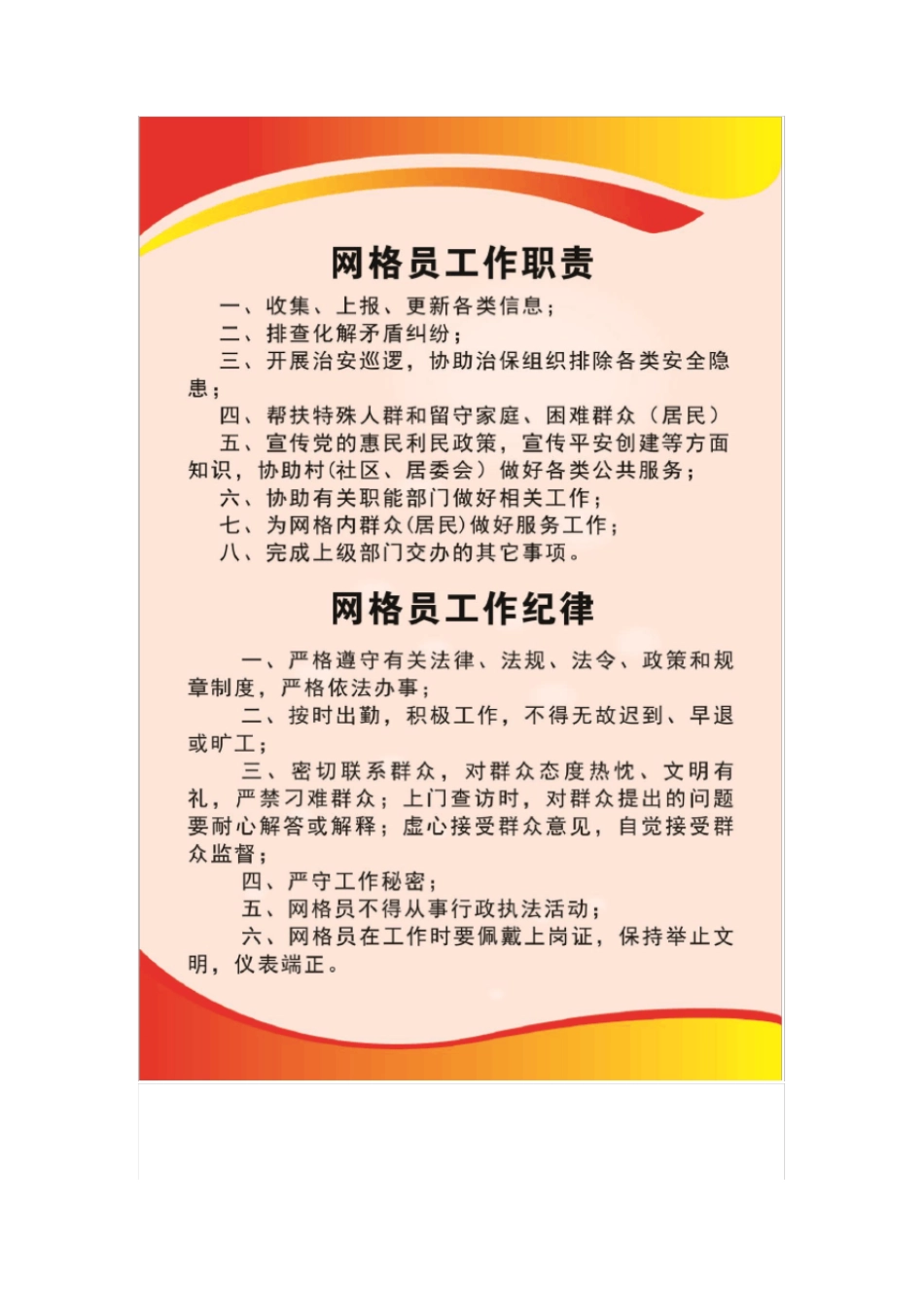 网格员工作职责

一、收集、上报、更新各类信息；

二、排查化解矛盾纠纷；

三、开展治安巡逻，协助治保组织排除各类安全隐患；

四、帮扶特殊人群和留守家庭、困难群众（居民）

五、宣传党的惠民利民政策，宣传平安创建等方面知识，协助村（社区、居委会）做好各类公共服务；

六、协助有关职能部门做好相关工作；

七、为网格内群众(居民)做好服务工作；

八、完成上级部门交办的其它事项。

网格员工作纪律

一、严格遵守有关法律、法规、法令、政策和规章制度，严格依法办事；

二、按时出勤，积极工作，不得无故迟到、早退或旷工；

三、密切联系群众，对群众态度热忱、文明有礼，严禁刁难群众；上门查访时，对群众提出的问题要耐心解答或解释；虚心接受群众意见，自觉接受群众监督；

四、严守工作秘密；

五、网格员不得从事行政执法活动；

六、网格员在工作时要佩戴上岗证，保持举止文明，仪表端正。